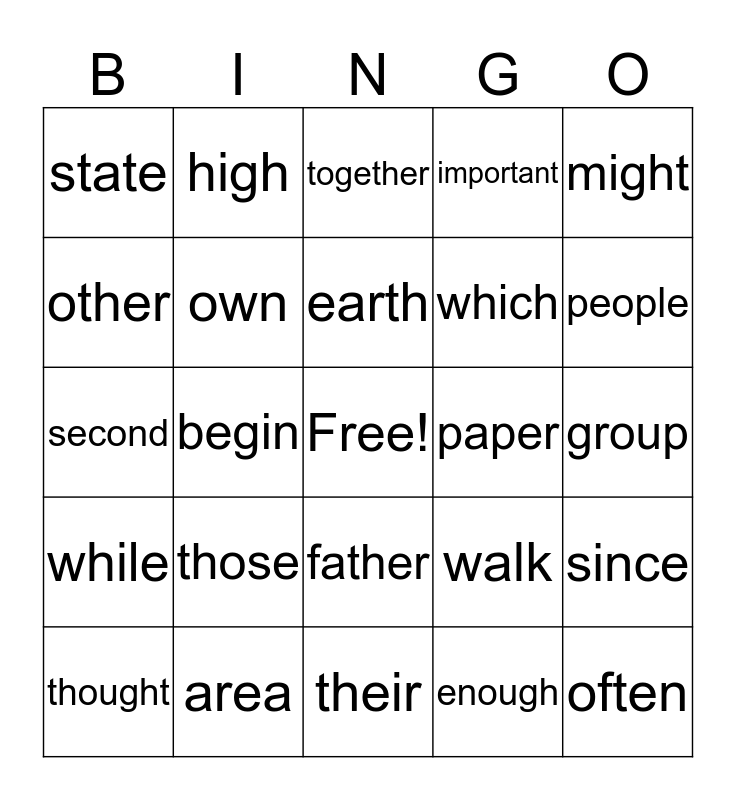 | B | I | N | G | O |
|---|---|---|---|---|
| state | high | together | important | might |
| other | own | earth | which | people |
| second | begin | Free! | paper | group |
| while | those | father | walk | since |
| thought | area | their | enough | often |